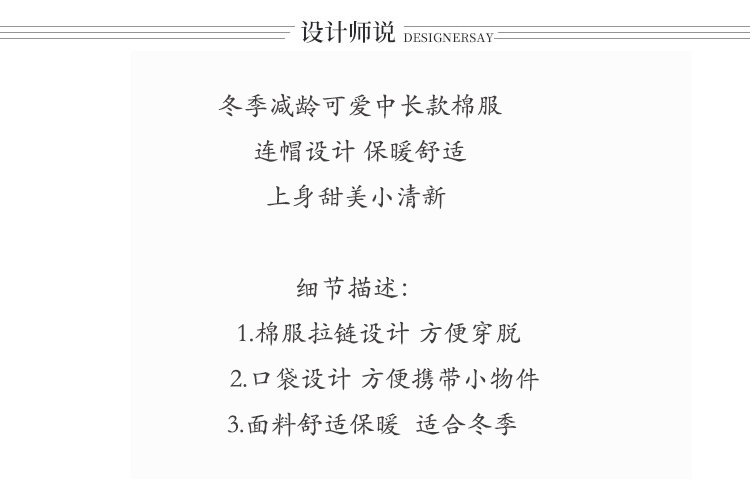 设计师说 DESIGNERSAY

冬季减龄可爱中长款棉服
连帽设计 保暖舒适
上身甜美小清新

细节描述:
1.棉服拉链设计 方便穿脱
2.口袋设计 方便携带小物件
3.面料舒适保暖 适合冬季